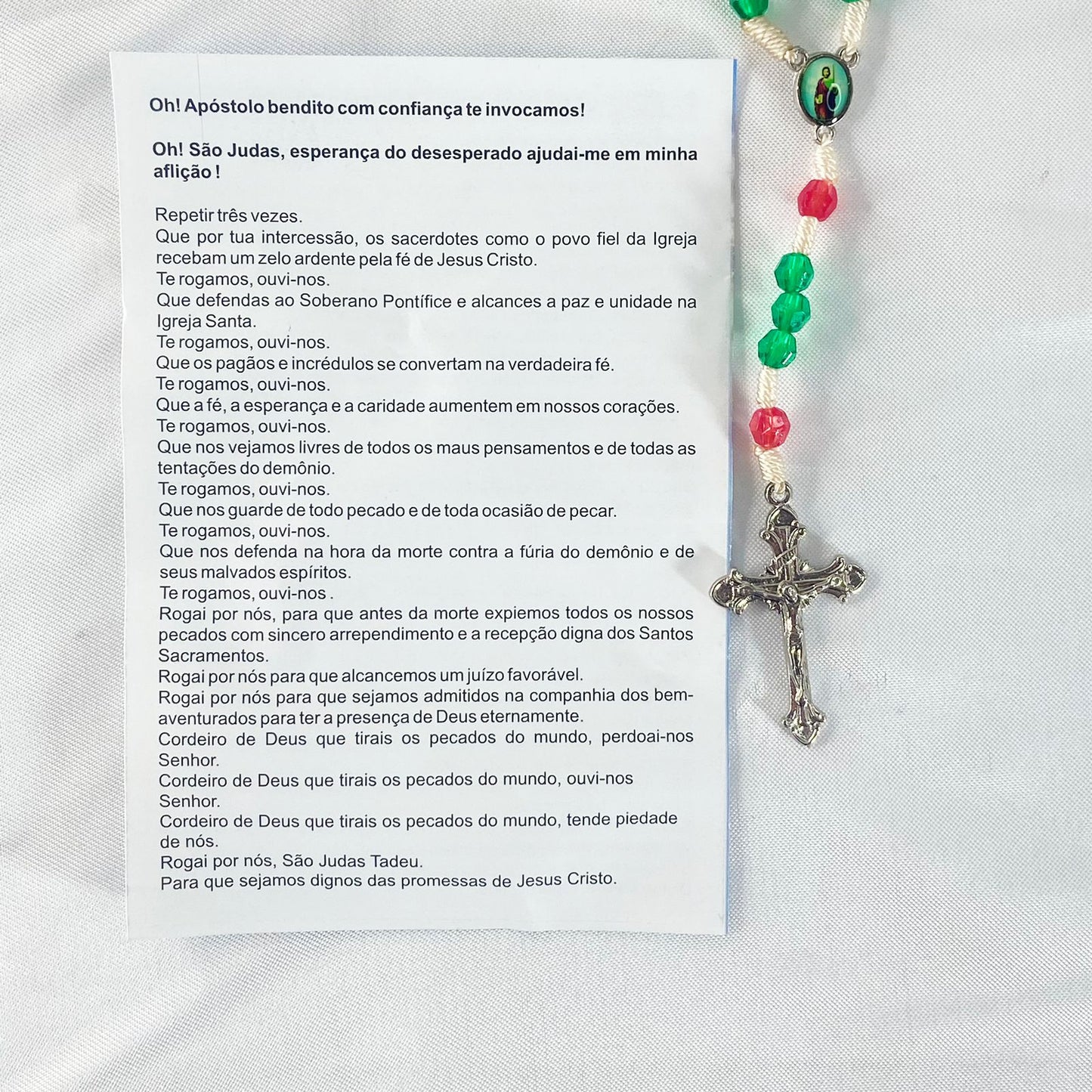 Oh! Apóstolo bendito com confiança te invocamos!

Oh! São Judas, esperança do desesperado ajudai-me em minha aflição !

Repetir três vezes.
Que por tua intercessão, os sacerdotes como o povo fiel da Igreja recebam um zelo ardente pela fé de Jesus Cristo.
Te rogamos, ouvi-nos.
Que defendas ao Soberano Pontífice e alcances a paz e unidade na Igreja Santa.
Te rogamos, ouvi-nos.
Que os pagãos e incrédulos se convertam na verdadeira fé.
Te rogamos, ouvi-nos.
Que a fé, a esperança e a caridade aumentem em nossos corações.
Te rogamos, ouvi-nos.
Que nos vejamos livres de todos os maus pensamentos e de todas as tentações do demônio.
Te rogamos, ouvi-nos.
Que nos guarde de todo pecado e de toda ocasião de pecar.
Te rogamos, ouvi-nos.
Que nos defenda na hora da morte contra a fúria do demônio e de seus malvados espíritos.
Te rogamos, ouvi-nos .
Rogai por nós, para que antes da morte expiemos todos os nossos pecados com sincero arrependimento e a recepção digna dos Santos Sacramentos.
Rogai por nós para que alcancemos um juízo favorável.
Rogai por nós para que sejamos admitidos na companhia dos bem-aventurados para ter a presença de Deus eternamente.
Cordeiro de Deus que tirais os pecados do mundo, perdoai-nos Senhor.
Cordeiro de Deus que tirais os pecados do mundo, ouvi-nos Senhor.
Cordeiro de Deus que tirais os pecados do mundo, tende piedade de nós.
Rogai por nós, São Judas Tadeu.
Para que sejamos dignos das promessas de Jesus Cristo.